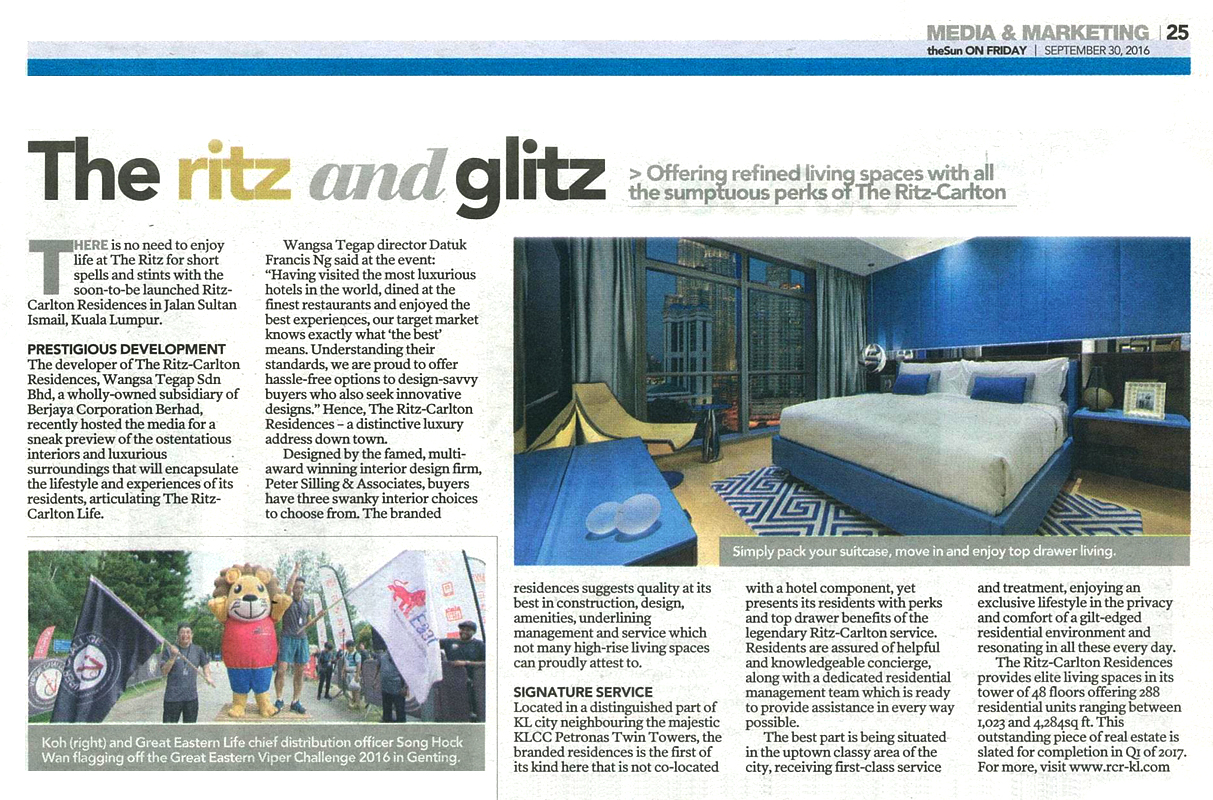 MEDIA & MARKETING | 25
theSun ON FRIDAY | SEPTEMBER 30, 2016

The ritz and glitz

> Offering refined living spaces with all the sumptuous perks of The Ritz-Carlton

THERE is no need to enjoy life at The Ritz for short spells and stints with the soon-to-be launched Ritz-Carlton Residences in Jalan Sultan Ismail, Kuala Lumpur.

PRESTIGIOUS DEVELOPMENT
The developer of The Ritz-Carlton Residences, Wangsa Tegap Sdn Bhd, a wholly-owned subsidiary of Berjaya Corporation Berhad, recently hosted the media for a sneak preview of the ostentatious interiors and luxurious surroundings that will encapsulate the lifestyle and experiences of its residents, articulating The Ritz-Carlton Life.

Wangsa Tegap director Datuk Francis Ng said at the event: "Having visited the most luxurious hotels in the world, dined at the finest restaurants and enjoyed the best experiences, our target market knows exactly what 'the best' means. Understanding their standards, we are proud to offer hassle-free options to design-savvy buyers who also seek innovative designs." Hence, The Ritz-Carlton Residences – a distinctive luxury address down town.

Designed by the famed, multi-award winning interior design firm, Peter Silling & Associates, buyers have three swanky interior choices to choose from. The branded residences suggests quality at its best in construction, design, amenities, underlining management and service which not many high-rise living spaces can proudly attest to.

SIGNATURE SERVICE
Located in a distinguished part of KL city neighbouring the majestic KLCC Petronas Twin Towers, the branded residences is the first of its kind here that is not co-located with a hotel component, yet presents its residents with perks and top drawer benefits of the legendary Ritz-Carlton service. Residents are assured of helpful and knowledgeable concierge, along with a dedicated residential management team which is ready to provide assistance in every way possible.

The best part is being situated in the uptown classy area of the city, receiving first-class service and treatment, enjoying an exclusive lifestyle in the privacy and comfort of a gilt-edged residential environment and resonating in all these every day.

The Ritz-Carlton Residences provides elite living spaces in its tower of 48 floors offering 288 residential units ranging between 1,023 and 4,284sq ft. This outstanding piece of real estate is slated for completion in Q1 of 2017. For more, visit www.rcr-kl.com

Simply pack your suitcase, move in and enjoy top drawer living.

Koh (right) and Great Eastern Life chief distribution officer Song Hock Wan flagging off the Great Eastern Viper Challenge 2016 in Genting.